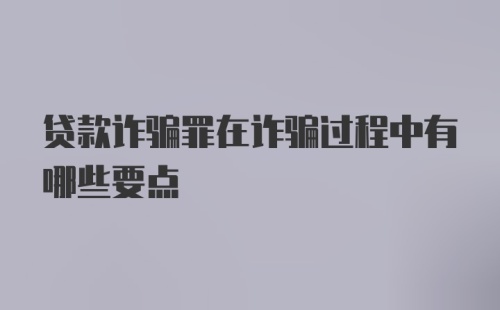 贷款诈骗罪在诈骗过程中有哪些要点